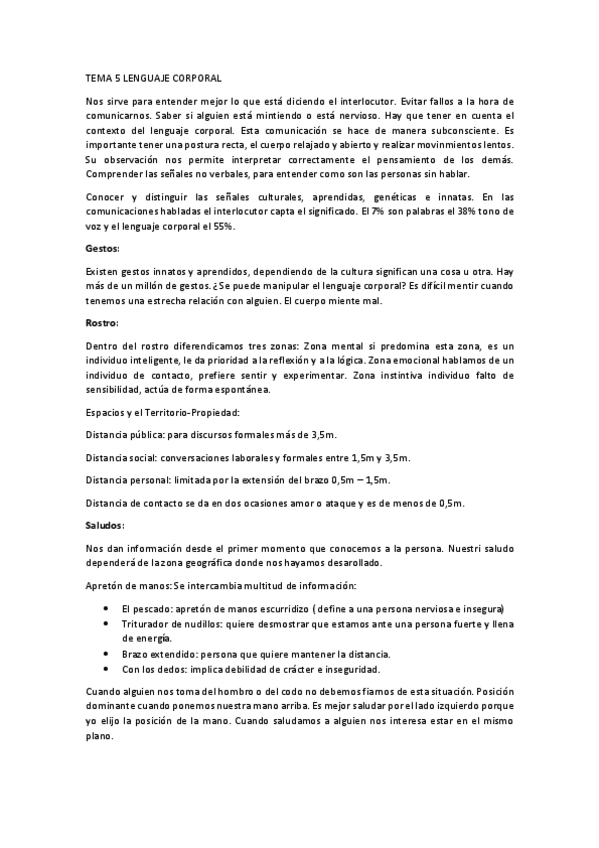 TEMA 5 LENGUAJE CORPORAL

Nos sirve para entender mejor lo que está diciendo el interlocutor. Evitar fallos a la hora de comunicarnos. Saber si alguien está mintiendo o está nervioso. Hay que tener en cuenta el contexto del lenguaje corporal. Esta comunicación se hace de manera subconsciente. Es importante tener una postura recta, el cuerpo relajado y abierto y realizar movinmientos lentos. Su observación nos permite interpretar correctamente el pensamiento de los demás. Comprender las señales no verbales, para entender como son las personas sin hablar.

Conocer y distinguir las señales culturales, aprendidas, genéticas e innatas. En las comunicaciones habladas el interlocutor capta el significado. El 7% son palabras el 38% tono de voz y el lenguaje corporal el 55%.

Gestos:

Existen gestos innatos y aprendidos, dependiendo de la cultura significan una cosa u otra. Hay más de un millón de gestos. ¿Se puede manipular el lenguaje corporal? Es difícil mentir cuando tenemos una estrecha relación con alguien. El cuerpo miente mal.

Rostro:

Dentro del rostro diferendicamos tres zonas: Zona mental si predomina esta zona, es un individuo inteligente, le da prioridad a la reflexión y a la lógica. Zona emocional hablamos de un individuo de contacto, prefiere sentir y experimentar. Zona instintiva individuo falto de sensibilidad, actúa de forma espontánea.

Espacios y el Territorio-Propiedad:

Distancia pública: para discursos formales más de 3,5m.

Distancia social: conversaciones laborales y formales entre 1,5m y 3,5m.

Distancia personal: limitada por la extensión del brazo 0,5m – 1,5m.

Distancia de contacto se da en dos ocasiones amor o ataque y es de menos de 0,5m.

Saludos:

Nos dan información desde el primer momento que conocemos a la persona. Nuestri saludo dependerá de la zona geográfica donde nos hayamos desarollado.

Apretón de manos: Se intercambia multitud de información:

• El pescado: apretón de manos escurridizo ( define a una persona nerviosa e insegura)
• Triturador de nudillos: quiere desmostrar que estamos ante una persona fuerte y llena de energía.
• Brazo extendido: persona que quiere mantener la distancia.
• Con los dedos: implica debilidad de crácter e inseguridad.

Cuando alguien nos toma del hombro o del codo no debemos fiarnos de esta situación. Posición dominante cuando ponemos nuestra mano arriba. Es mejor saludar por el lado izquierdo porque yo elijo la posición de la mano. Cuando saludamos a alguien nos interesa estar en el mismo plano.